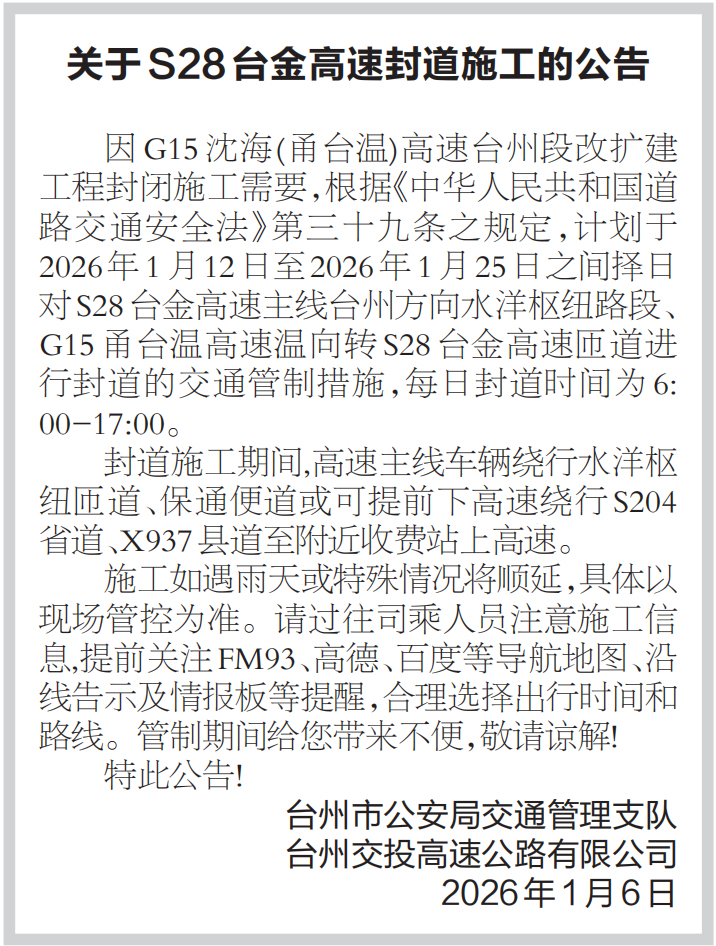 关于S28台金高速封道施工的公告

因G15沈海(甬台温)高速台州段改扩建工程封闭施工需要,根据《中华人民共和国道路交通安全法》第三十九条之规定,计划于2026年1月12日至2026年1月25日之间择日对S28台金高速主线台州方向水洋枢纽路段、G15甬台温高速温向转S28台金高速匝道进行封道的交通管制措施,每日封道时间为6:00-17:00。

封道施工期间,高速主线车辆绕行水洋枢纽匝道、保通便道或可提前下高速绕行S204省道、X937县道至附近收费站上高速。

施工如遇雨天或特殊情况将顺延,具体以现场管控为准。请过往司乘人员注意施工信息,提前关注FM93、高德、百度等导航地图、沿线告示及情报板等提醒,合理选择出行时间和路线。管制期间给您带来不便,敬请谅解!

特此公告!

台州市公安局交通管理支队
台州交投高速公路有限公司
2026年1月6日